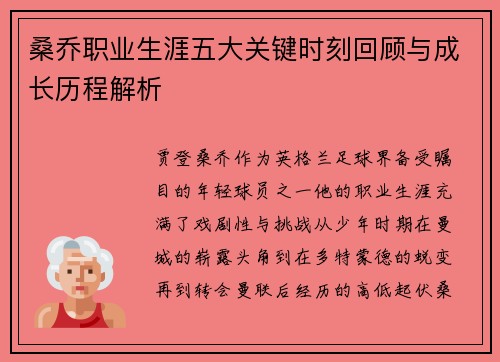 桑乔职业生涯五大关键时刻回顾与成长历程解析

贾登桑乔作为英格兰足球界备受瞩目的年轻球员之一他的职业生涯充满了戏剧性与挑战从少年时期在曼城的崭露头角到在多特蒙德的蜕变再到转会曼联后经历的高低起伏桑